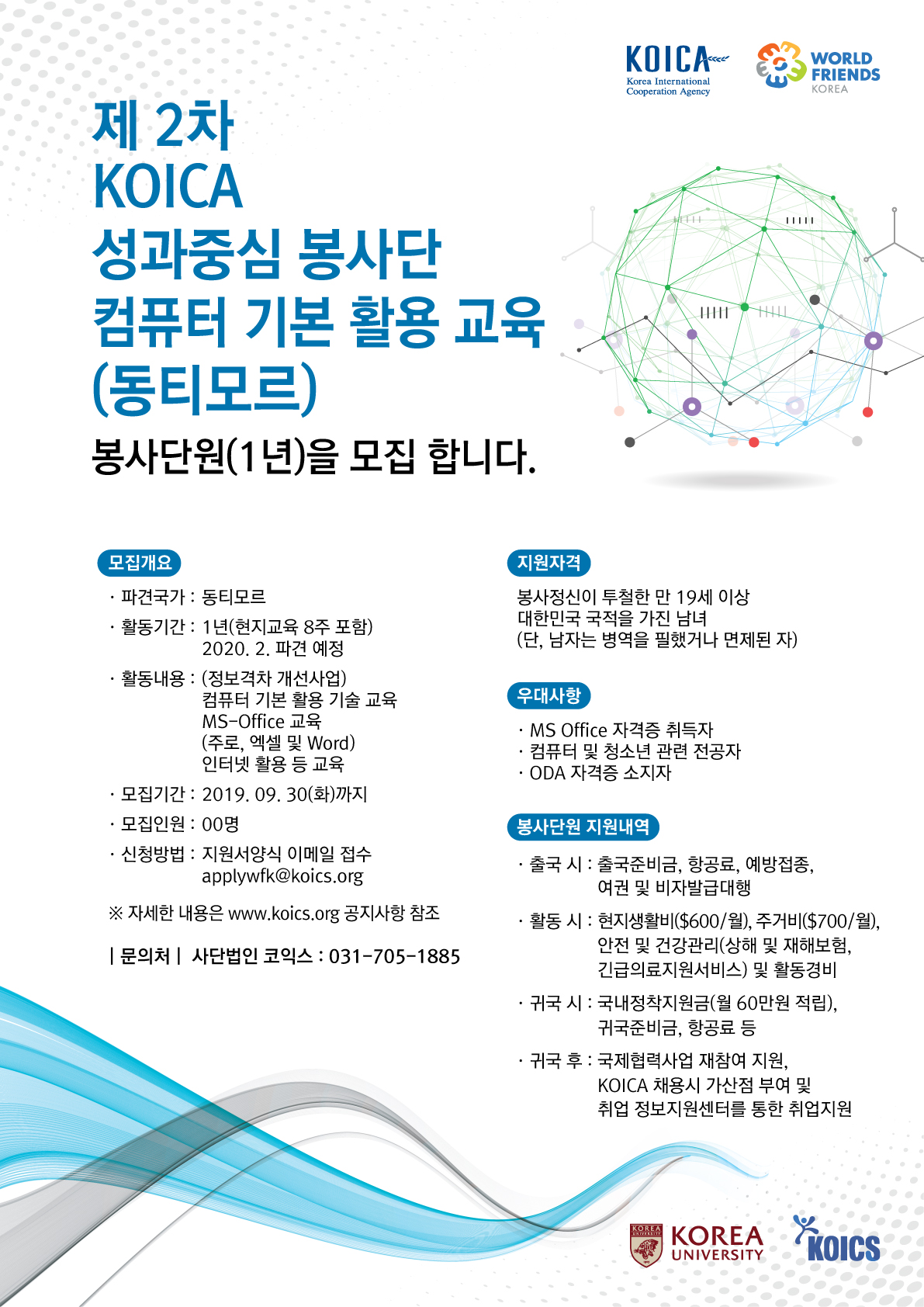 KOICA
Korea International Cooperation Agency

WORLD FRIENDS KOREA

제 2차
KOICA
성과중심 봉사단
컴퓨터 기본 활용 교육
(동티모르)

봉사단원(1년)을 모집 합니다.

모집개요

· 파견국가 : 동티모르

· 활동기간 : 1년(현지교육 8주 포함) 2020. 2. 파견 예정

· 활동내용 : (정보격차 개선사업) 컴퓨터 기본 활용 기술 교육 MS-Office 교육 (주로, 엑셀 및 Word) 인터넷 활용 등 교육

· 모집기간 : 2019. 09. 30(화)까지

· 모집인원 : 00명

· 신청방법 : 지원서양식 이메일 접수 applywfk@koics.org

※ 자세한 내용은 www.koics.org 공지사항 참조

| 문의처 | 사단법인 코익스 : 031-705-1885

지원자격

봉사정신이 투철한 만 19세 이상
대한민국 국적을 가진 남녀
(단, 남자는 병역을 필했거나 면제된 자)

우대사항

· MS Office 자격증 취득자
· 컴퓨터 및 청소년 관련 전공자
· ODA 자격증 소지자

봉사단원 지원내역

· 출국 시 : 출국준비금, 항공료, 예방접종, 여권 및 비자발급대행

· 활동 시 : 현지생활비($600/월), 주거비($700/월), 안전 및 건강관리(상해 및 재해보험, 긴급의료지원서비스) 및 활동경비

· 귀국 시 : 국내정착지원금(월 60만원 적립), 귀국준비금, 항공료 등

· 귀국 후 : 국제협력사업 재참여 지원, KOICA 채용시 가산점 부여 및 취업 정보지원센터를 통한 취업지원

KOREA UNIVERSITY

KOICS